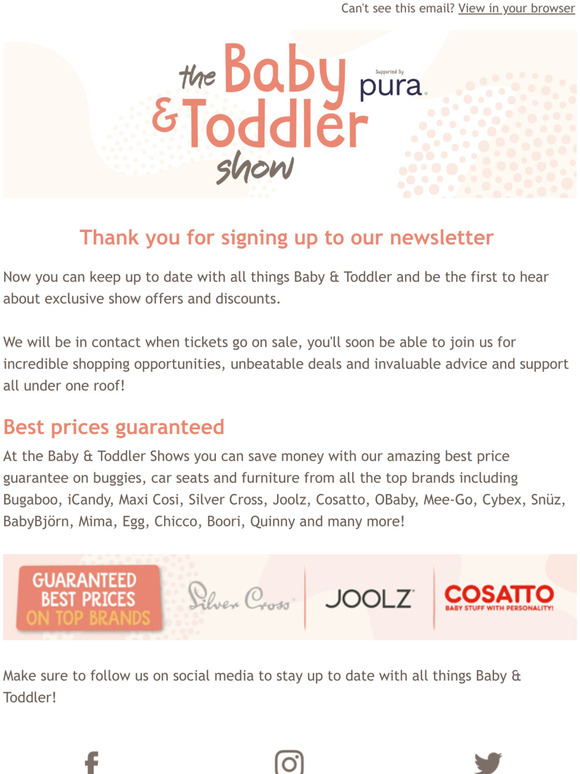 Can't see this email? View in your browser

the Baby & Toddler show

Supported by pura.

Thank you for signing up to our newsletter

Now you can keep up to date with all things Baby & Toddler and be the first to hear about exclusive show offers and discounts.

We will be in contact when tickets go on sale, you'll soon be able to join us for incredible shopping opportunities, unbeatable deals and invaluable advice and support all under one roof!

Best prices guaranteed

At the Baby & Toddler Shows you can save money with our amazing best price guarantee on buggies, car seats and furniture from all the top brands including Bugaboo, iCandy, Maxi Cosi, Silver Cross, Joolz, Cosatto, OBaby, Mee-Go, Cybex, Snüz, BabyBjörn, Mima, Egg, Chicco, Boori, Quinny and many more!

GUARANTEED BEST PRICES ON TOP BRANDS

Silver Cross

JOOLZ

COSATTO
BABY STUFF WITH PERSONALITY!

Make sure to follow us on social media to stay up to date with all things Baby & Toddler!